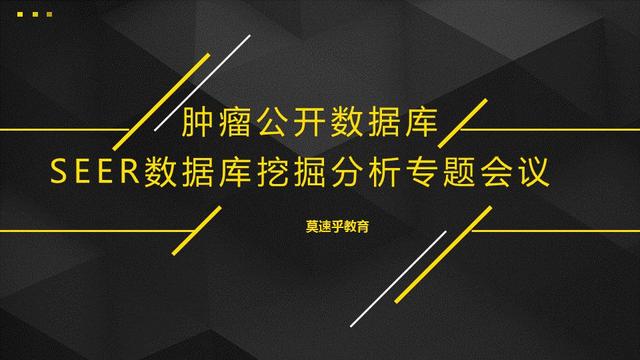 肿瘤公开数据库
SEER数据库挖掘分析专题会议

莫速乎教育